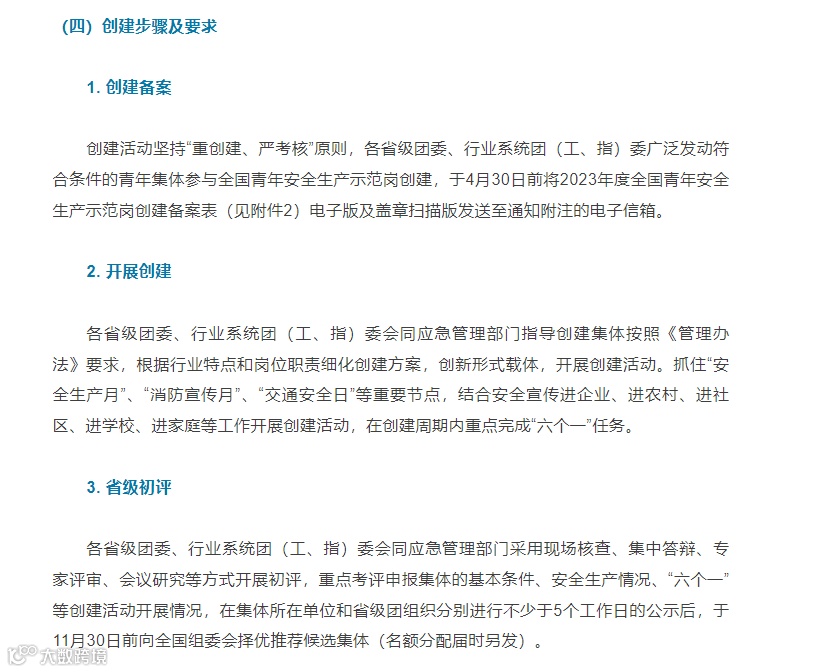 （四）创建步骤及要求

1. 创建备案

创建活动坚持“重创建、严考核”原则，各省级团委、行业系统团（工、指）委广泛发动符合条件的青年集体参与全国青年安全生产示范岗创建，于4月30日前将2023年度全国青年安全生产示范岗创建备案表（见附件2）电子版及盖章扫描版发送至通知附注的电子信箱。

2. 开展创建

各省级团委、行业系统团（工、指）委会同应急管理部门指导创建集体按照《管理办法》要求，根据行业特点和岗位职责细化创建方案，创新形式载体，开展创建活动。抓住“安全生产月”、“消防宣传月”、“交通安全日”等重要节点，结合安全宣传进企业、进农村、进社区、进学校、进家庭等工作开展创建活动，在创建周期内重点完成“六个一”任务。

3. 省级初评

各省级团委、行业系统团（工、指）委会同应急管理部门采用现场核查、集中答辩、专家评审、会议研究等方式开展初评，重点考评申报集体的基本条件、安全生产情况、“六个一”等创建活动开展情况，在集体所在单位和省级团组织分别进行不少于5个工作日的公示后，于11月30日前向全国组委会择优推荐候选集体（名额分配届时另发）。

大数跨境